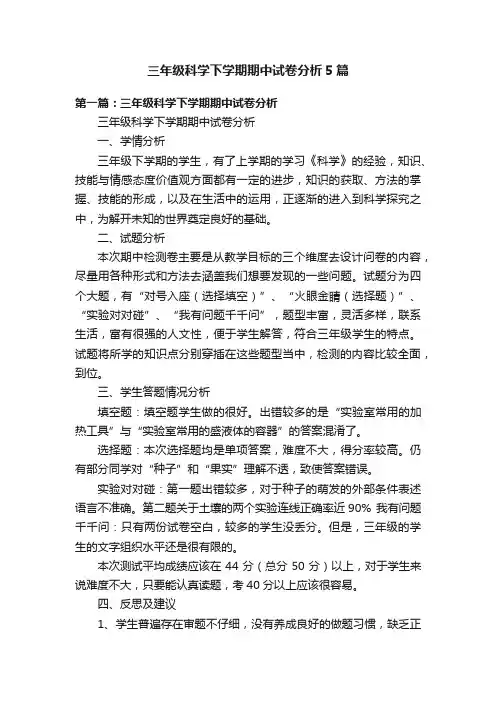 三年级科学下学期期中试卷分析5篇

第一篇：三年级科学下学期期中试卷分析

三年级科学下学期期中试卷分析

一、学情分析

三年级下学期的学生，有了上学期的学习《科学》的经验，知识、技能与情感态度价值观方面都有一定的进步，知识的获取、方法的掌握、技能的形成，以及在生活中的运用，正逐渐的进入到科学探究之中，为解开未知的世界奠定良好的基础。

二、试题分析

本次期中检测卷主要是从教学目标的三个维度去设计问卷的内容，尽量用各种形式和方法去涵盖我们想要发现的一些问题。试题分为四个大题，有“对号入座（选择填空）”、“火眼金睛（选择题）”、“实验对对碰”、“我有问题千千问”，题型丰富，灵活多样，联系生活，富有很强的人文性，便于学生解答，符合三年级学生的特点。试题将所学的知识点分别穿插在这些题型当中，检测的内容比较全面，到位。

三、学生答题情况分析

填空题：填空题学生做的很好。出错较多的是“实验室常用的加热工具”与“实验室常用的盛液体的容器”的答案混淆了。

选择题：本次选择题均是单项答案，难度不大，得分率较高。仍有部分同学对“种子”和“果实”理解不透，致使答案错误。

实验对对碰：第一题出错较多，对于种子的萌发的外部条件表述语言不准确。第二题关于土壤的两个实验连线正确率近90% 我有问题千千问：只有两份试卷空白，较多的学生没丢分。但是，三年级的学生的文字组织水平还是很有限的。

本次测试平均成绩应该在44分（总分50分）以上，对于学生来说难度不大，只要能认真读题，考40分以上应该很容易。

四、反思及建议

1、学生普遍存在审题不仔细，没有养成良好的做题习惯，缺乏正